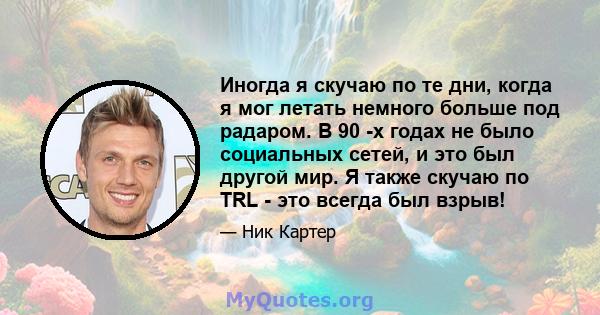 Иногда я скучаю по те дни, когда я мог летать немного больше под радаром. В 90 -х годах не было социальных сетей, и это был другой мир. Я также скучаю по TRL - это всегда был взрыв!

— Ник Картер

MyQuotes.org